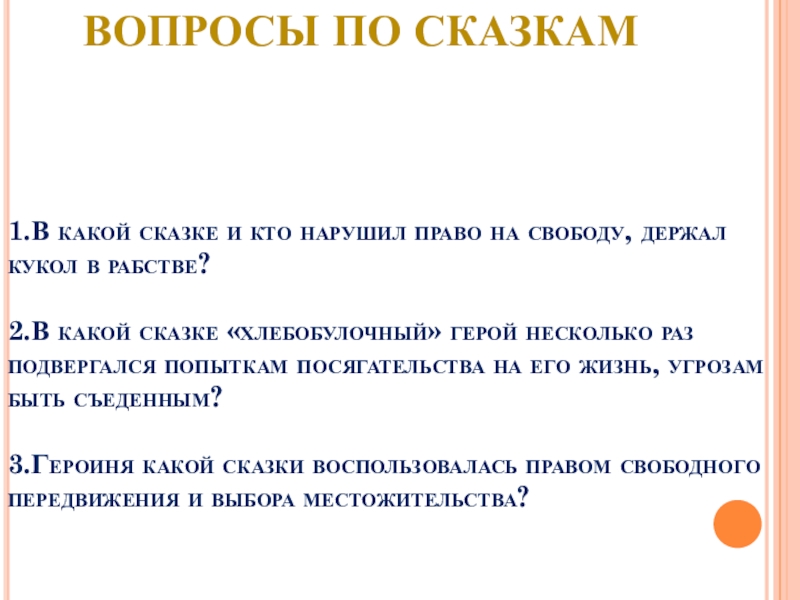 ВОПРОСЫ ПО СКАЗКАМ

1.В какой сказке и кто нарушил право на свободу, держал кукол в рабстве?

2.В какой сказке «хлебобулочный» герой несколько раз подвергался попыткам посягательства на его жизнь, угрозам быть съеденным?

3.Героиня какой сказки воспользовалась правом свободного передвижения и выбора местожительства?